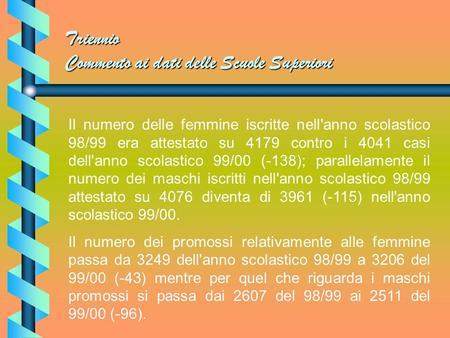 Triennio
Commento ai dati delle Scuole Superiori

Il numero delle femmine iscritte nell'anno scolastico 98/99 era attestato su 4179 contro i 4041 casi dell'anno scolastico 99/00 (-138); parallelamente il numero dei maschi iscritti nell'anno scolastico 98/99 attestato su 4076 diventa di 3961 (-115) nell'anno scolastico 99/00.

Il numero dei promossi relativamente alle femmine passa da 3249 dell'anno scolastico 98/99 a 3206 del 99/00 (-43) mentre per quel che riguarda i maschi promossi si passa dai 2607 del 98/99 ai 2511 del 99/00 (-96).